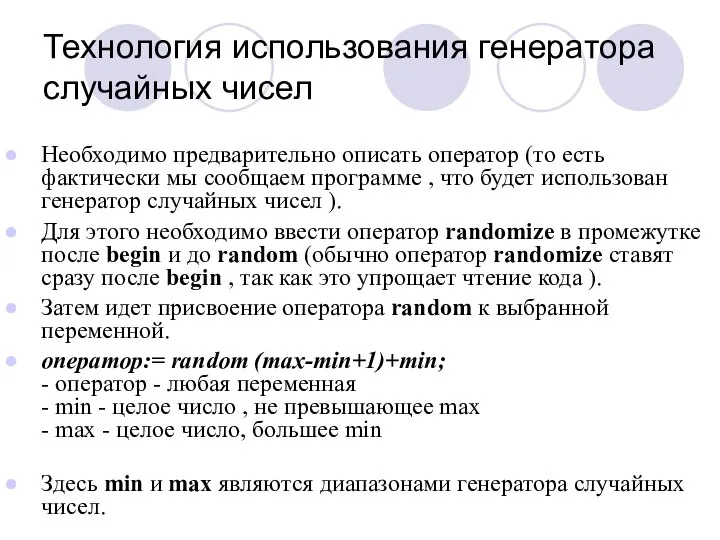 Технология использования генератора случайных чисел

Необходимо предварительно описать оператор (то есть фактически мы сообщаем программе , что будет использован генератор случайных чисел ).

Для этого необходимо ввести оператор randomize в промежутке после begin и до random (обычно оператор randomize ставят сразу после begin , так как это упрощает чтение кода ).

Затем идет присвоение оператора random к выбранной переменной.

оператор:= random (max-min+1)+min;
- оператор - любая переменная
- min - целое число , не превышающее max
- max - целое число, большее min

Здесь min и max являются диапазонами генератора случайных чисел.